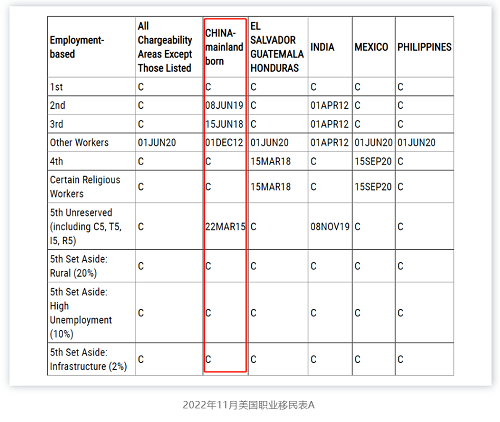 | Employment-based | All Chargeability Areas Except Those Listed | CHINA-mainland born | EL SALVADOR GUATEMALA HONDURAS | INDIA | MEXICO | PHILIPPINES |
|---|---|---|---|---|---|---|
| 1st | C | C | C | C | C | C |
| 2nd | C | 08JUN19 | C | 01APR12 | C | C |
| 3rd | C | 15JUN18 | C | 01APR12 | C | C |
| Other Workers | 01JUN20 | 01DEC12 | 01JUN20 | 01APR12 | 01JUN20 | 01JUN20 |
| 4th | C | C | 15MAR18 | C | 15SEP20 | C |
| Certain Religious Workers | C | C | 15MAR18 | C | 15SEP20 | C |
| 5th Unreserved (including C5, T5, I5, R5) | C | 22MAR15 | C | 08NOV19 | C | C |
| 5th Set Aside: Rural (20%) | C | C | C | C | C | C |
| 5th Set Aside: High Unemployment (10%) | C | C | C | C | C | C |
| 5th Set Aside: Infrastructure (2%) | C | C | C | C | C | C |

2022年11月美国职业移民表A